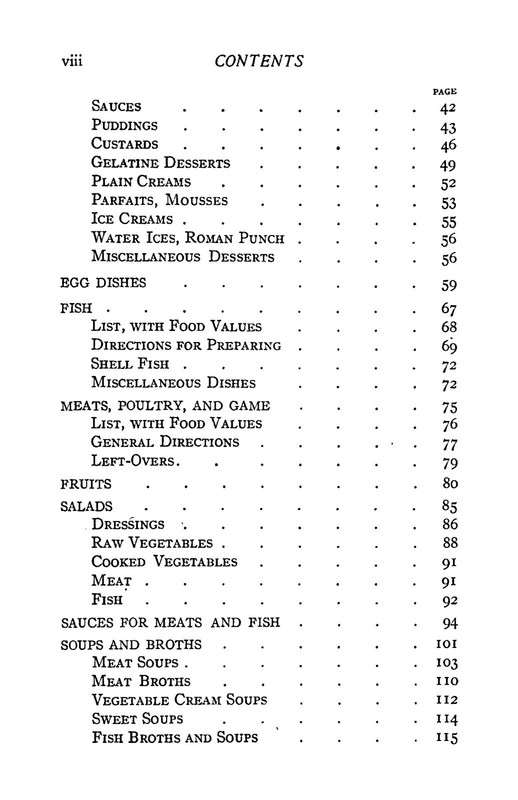 viii CONTENTS

PAGE

Sauces 42
Puddings 43
Custards 46
Gelatine Desserts 49
Plain Creams 52
Parfaits, Mousses 53
Ice Creams 55
Water Ices, Roman Punch 56
Miscellaneous Desserts 56

EGG DISHES 59

FISH 67
List, with Food Values 68
Directions for Preparing 69
Shell Fish 72
Miscellaneous Dishes 72

MEATS, POULTRY, AND GAME 75
List, with Food Values 76
General Directions 77
Left-Overs 79

FRUITS 80

SALADS 85
Dressings 86
Raw Vegetables 88
Cooked Vegetables 91
Meat 91
Fish 92

SAUCES FOR MEATS AND FISH 94

SOUPS AND BROTHS 101
Meat Soups 103
Meat Broths 110
Vegetable Cream Soups 112
Sweet Soups 114
Fish Broths and Soups 115